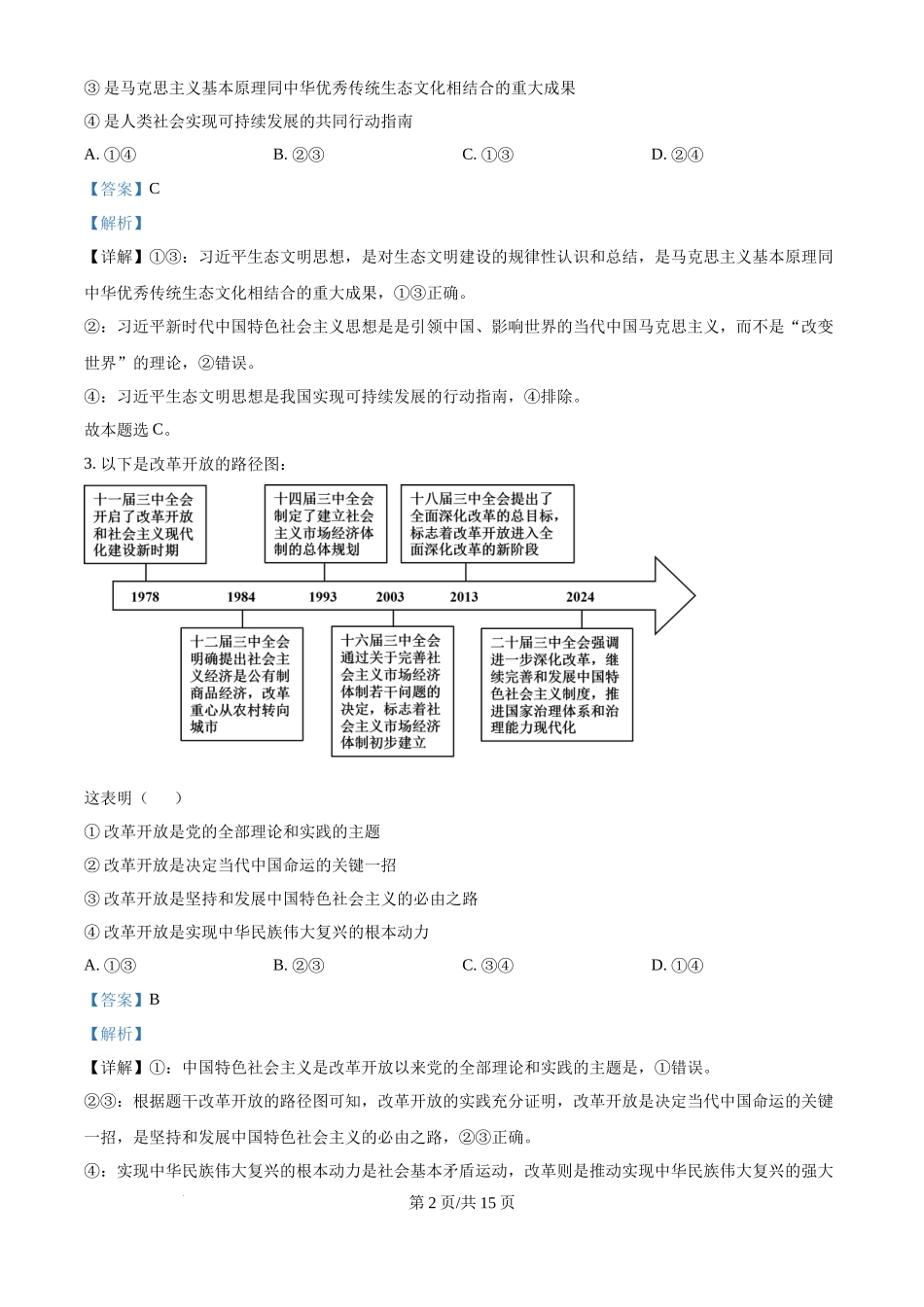 ③ 是马克思主义基本原理同中华优秀传统生态文化相结合的重大成果

④ 是人类社会实现可持续发展的共同行动指南

A. ①④　　B. ②③　　C. ①③　　D. ②④

【答案】C

【解析】

【详解】①③：习近平生态文明思想，是对生态文明建设的规律性认识和总结，是马克思主义基本原理同中华优秀传统生态文化相结合的重大成果，①③正确。

②：习近平新时代中国特色社会主义思想是是引领中国、影响世界的当代中国马克思主义，而不是“改变世界”的理论，②错误。

④：习近平生态文明思想是我国实现可持续发展的行动指南，④排除。

故本题选 C。

3. 以下是改革开放的路径图：

十一届三中全会开启了改革开放和社会主义现代化建设新时期

十四届三中全会制定了建立社会主义市场经济体制的总体规划

十八届三中全会提出了全面深化改革的总目标，标志着改革开放进入全面深化改革的新阶段

1978　1984　1993　2003　2013　2024

十二届三中全会明确提出社会主义经济是公有制商品经济，改革重心从农村转向城市

十六届三中全会通过关于完善社会主义市场经济体制若干问题的决定，标志着社会主义市场经济体制初步建立

二十届三中全会强调进一步深化改革，继续完善和发展中国特色社会主义制度，推进国家治理体系和治理能力现代化

这表明（　　）

① 改革开放是党的全部理论和实践的主题

② 改革开放是决定当代中国命运的关键一招

③ 改革开放是坚持和发展中国特色社会主义的必由之路

④ 改革开放是实现中华民族伟大复兴的根本动力

A. ①③　　B. ②③　　C. ③④　　D. ①④

【答案】B

【解析】

【详解】①：中国特色社会主义是改革开放以来党的全部理论和实践的主题是，①错误。

②③：根据题干改革开放的路径图可知，改革开放的实践充分证明，改革开放是决定当代中国命运的关键一招，是坚持和发展中国特色社会主义的必由之路，②③正确。

④：实现中华民族伟大复兴的根本动力是社会基本矛盾运动，改革则是推动实现中华民族伟大复兴的强大

第 2 页/共 15 页